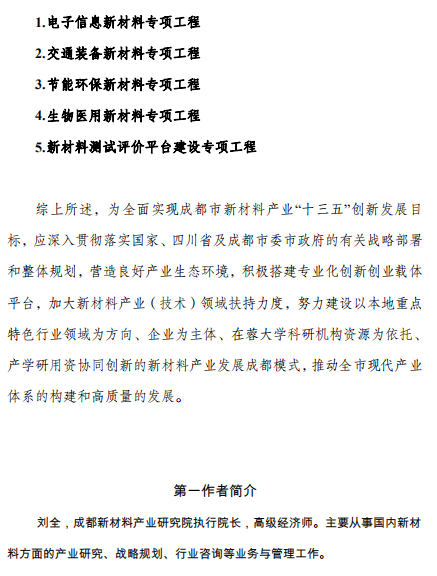 1.电子信息新材料专项工程

2.交通装备新材料专项工程

3.节能环保新材料专项工程

4.生物医用新材料专项工程

5.新材料测试评价平台建设专项工程

综上所述，为全面实现成都市新材料产业“十三五”创新发展目标，应深入贯彻落实国家、四川省及成都市委市政府的有关战略部署和整体规划，营造良好产业生态环境，积极搭建专业化创新创业载体平台，加大新材料产业（技术）领域扶持力度，努力建设以本地重点特色行业领域为方向、企业为主体、在蓉大学科研机构资源为依托、产学研用资协同创新的新材料产业发展成都模式，推动全市现代产业体系的构建和高质量的发展。

第一作者简介

刘全，成都新材料产业研究院执行院长，高级经济师。主要从事国内新材料方面的产业研究、战略规划、行业咨询等业务与管理工作。